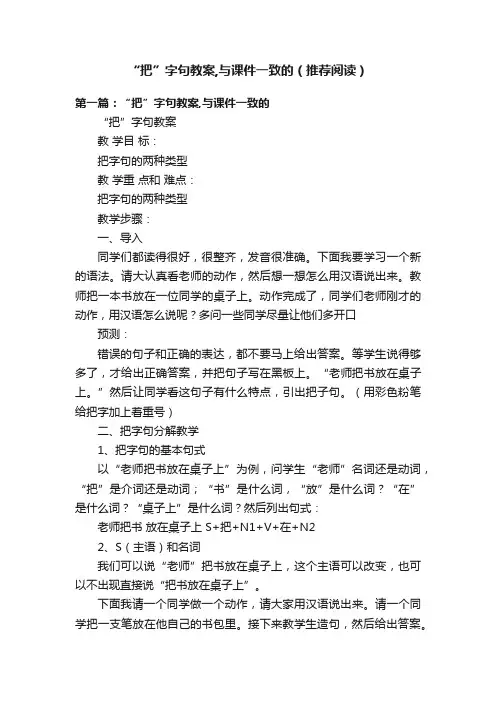 “把”字句教案,与课件一致的（推荐阅读）

第一篇：“把”字句教案,与课件一致的

“把”字句教案

教 学目 标：

把字句的两种类型

教 学重 点和 难点：

把字句的两种类型

教学步骤：

一、导入

同学们都读得很好，很整齐，发音很准确。下面我要学习一个新的语法。请大认真看老师的动作，然后想一想怎么用汉语说出来。教师把一本书放在一位同学的桌子上。动作完成了，同学们老师刚才的动作，用汉语怎么说呢？多问一些同学尽量让他们多开口

预测：

错误的句子和正确的表达，都不要马上给出答案。等学生说得够多了，才给出正确答案，并把句子写在黑板上。“老师把书放在桌子上。”然后让同学看这句子有什么特点，引出把子句。（用彩色粉笔给把字加上着重号）

二、把字句分解教学

1、把字句的基本句式

以“老师把书放在桌子上”为例，问学生“老师”名词还是动词，“把”是介词还是动词；“书”是什么词，“放”是什么词？“在”是什么词？“桌子上”是什么词？然后列出句式：

老师把书 放在桌子上 S+把+N1+V+在+N2

2、S（主语）和名词

我们可以说“老师”把书放在桌子上，这个主语可以改变，也可以不出现直接说“把书放在桌子上”。

下面我请一个同学做一个动作，请大家用汉语说出来。请一个同学把一支笔放在他自己的书包里。接下来教学生造句，然后给出答案。